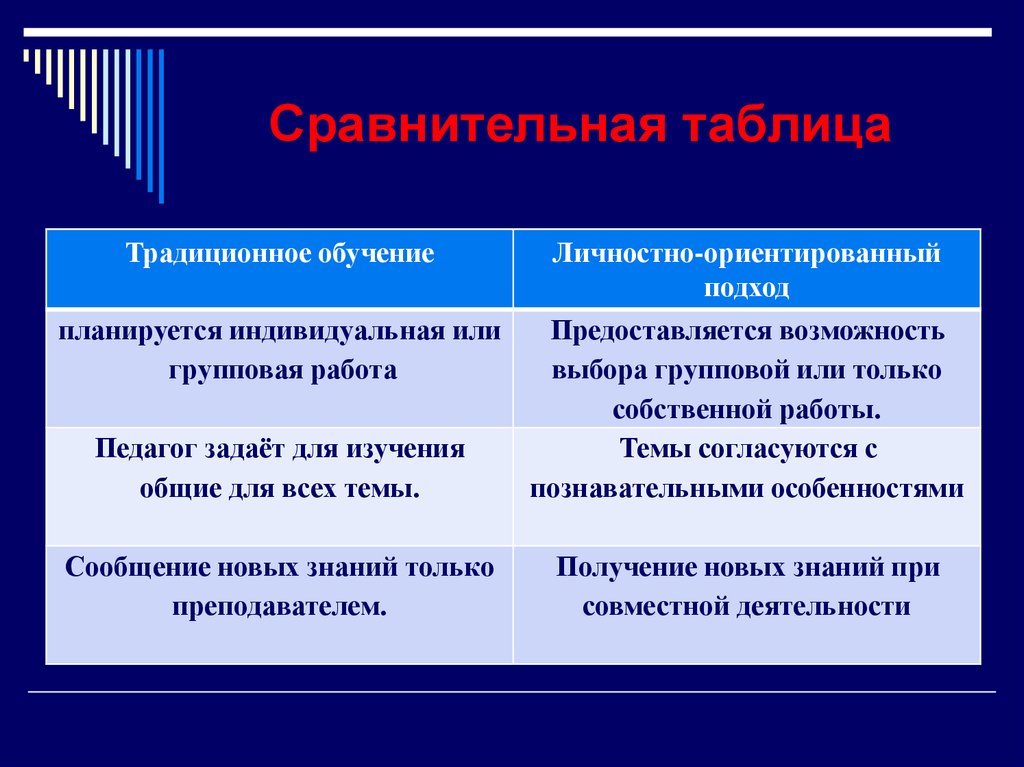 Сравнительная таблица

| Традиционное обучение | Личностно-ориентированный подход |
|---|---|
| планируется индивидуальная или групповая работа | Предоставляется возможность выбора групповой или только собственной работы. |
| Педагог задаёт для изучения общие для всех темы. | Темы согласуются с познавательными особенностями |
| Сообщение новых знаний только преподавателем. | Получение новых знаний при совместной деятельности |